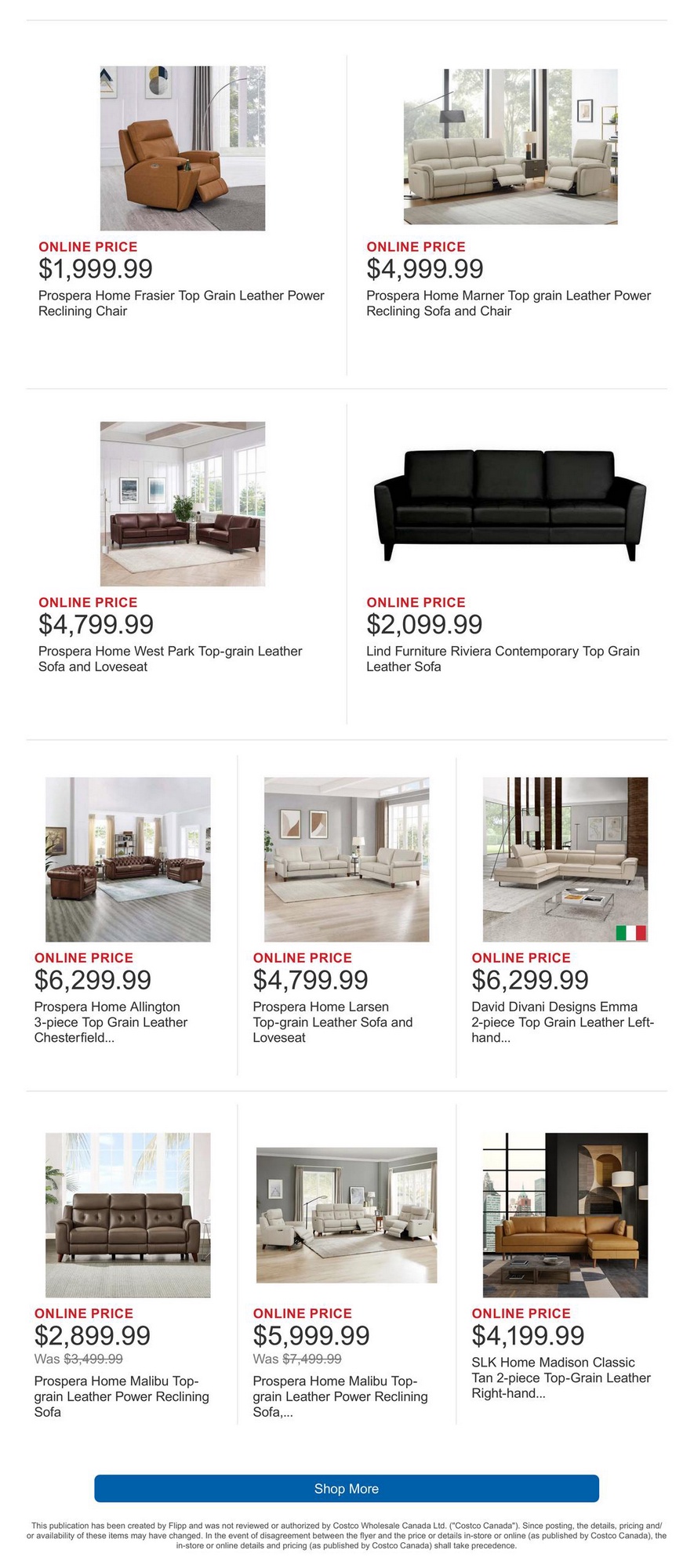 ONLINE PRICE
$1,999.99
Prospera Home Frasier Top Grain Leather Power Reclining Chair

ONLINE PRICE
$4,999.99
Prospera Home Marner Top grain Leather Power Reclining Sofa and Chair

ONLINE PRICE
$4,799.99
Prospera Home West Park Top-grain Leather Sofa and Loveseat

ONLINE PRICE
$2,099.99
Lind Furniture Riviera Contemporary Top Grain Leather Sofa

ONLINE PRICE
$6,299.99
Prospera Home Allington 3-piece Top Grain Leather Chesterfield...

ONLINE PRICE
$4,799.99
Prospera Home Larsen Top-grain Leather Sofa and Loveseat

ONLINE PRICE
$6,299.99
David Divani Designs Emma 2-piece Top Grain Leather Left-hand...

ONLINE PRICE
$2,899.99
Was $3,499.99
Prospera Home Malibu Top-grain Leather Power Reclining Sofa

ONLINE PRICE
$5,999.99
Was $7,499.99
Prospera Home Malibu Top-grain Leather Power Reclining Sofa,...

ONLINE PRICE
$4,199.99
SLK Home Madison Classic Tan 2-piece Top-Grain Leather Right-hand...

Shop More

This publication has been created by Flipp and was not reviewed or authorized by Costco Wholesale Canada Ltd. ("Costco Canada"). Since posting, the details, pricing and/or availability of these items may have changed. In the event of disagreement between the flyer and the price or details in-store or online (as published by Costco Canada), the in-store or online details and pricing (as published by Costco Canada) shall take precedence.